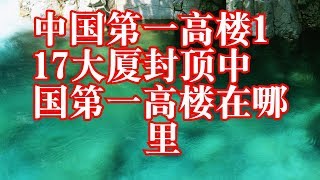 中国第一高楼117大厦封顶中国第一高楼在哪里